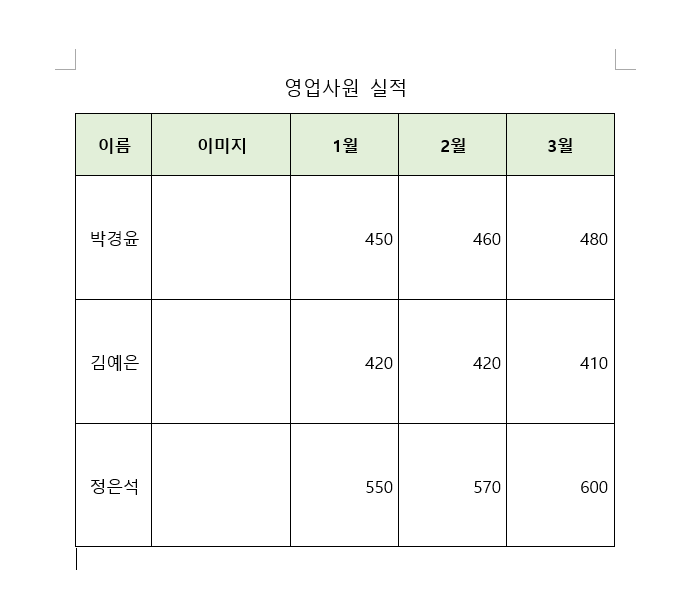 영업사원 실적

| 이름 | 이미지 | 1월 | 2월 | 3월 |
|---|---|---|---|---|
| 박경윤 | | 450 | 460 | 480 |
| 김예은 | | 420 | 420 | 410 |
| 정은석 | | 550 | 570 | 600 |